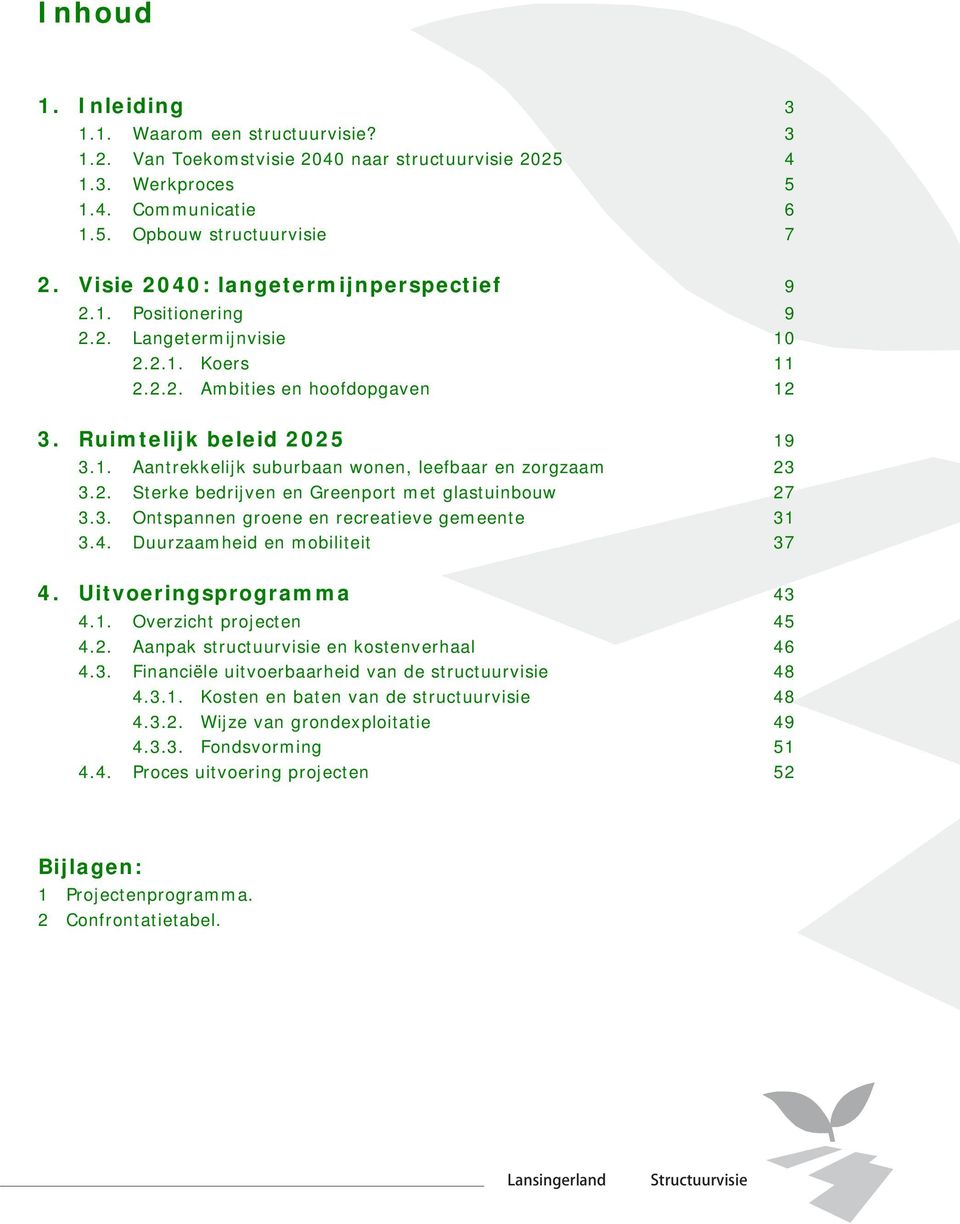 Inhoud

1. Inleiding 3
1.1. Waarom een structuurvisie? 3
1.2. Van Toekomstvisie 2040 naar structuurvisie 2025 4
1.3. Werkproces 5
1.4. Communicatie 6
1.5. Opbouw structuurvisie 7

2. Visie 2040: langetermijnperspectief 9
2.1. Positionering 9
2.2. Langetermijnvisie 10
2.2.1. Koers 11
2.2.2. Ambities en hoofdopgaven 12

3. Ruimtelijk beleid 2025 19
3.1. Aantrekkelijk suburbaan wonen, leefbaar en zorgzaam 23
3.2. Sterke bedrijven en Greenport met glastuinbouw 27
3.3. Ontspannen groene en recreatieve gemeente 31
3.4. Duurzaamheid en mobiliteit 37

4. Uitvoeringsprogramma 43
4.1. Overzicht projecten 45
4.2. Aanpak structuurvisie en kostenverhaal 46
4.3. Financiële uitvoerbaarheid van de structuurvisie 48
4.3.1. Kosten en baten van de structuurvisie 48
4.3.2. Wijze van grondexploitatie 49
4.3.3. Fondsvorming 51
4.4. Proces uitvoering projecten 52

Bijlagen:
1 Projectenprogramma.
2 Confrontatietabel.

Lansingerland Structuurvisie